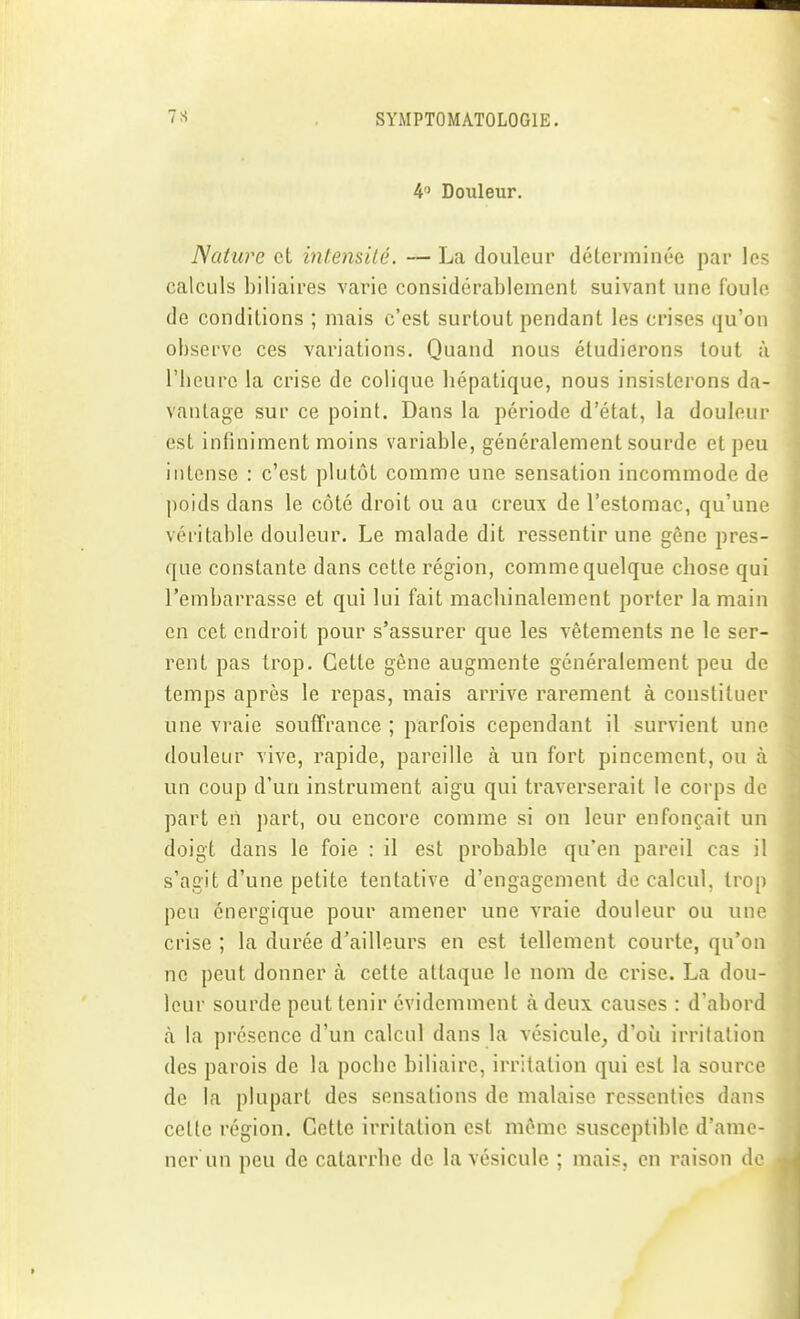 78 SYMPTOMATOLOGIE.

4° Douleur.

Nature et intensité. — La douleur déterminée par les calculs biliaires varie considérablement suivant une foule de conditions ; mais c'est surtout pendant les crises qu'on observe ces variations. Quand nous étudierons tout à l'heure la crise de colique hépatique, nous insisterons davantage sur ce point. Dans la période d'état, la douleur est infiniment moins variable, généralement sourde et peu intense : c'est plutôt comme une sensation incommode de poids dans le côté droit ou au creux de l'estomac, qu'une véritable douleur. Le malade dit ressentir une gêne presque constante dans cette région, comme quelque chose qui l'embarrasse et qui lui fait machinalement porter la main en cet endroit pour s'assurer que les vêtements ne le serrent pas trop. Cette gêne augmente généralement peu de temps après le repas, mais arrive rarement à constituer une vraie souffrance ; parfois cependant il survient une douleur vive, rapide, pareille à un fort pincement, ou à un coup d'un instrument aigu qui traverserait le corps de part en part, ou encore comme si on leur enfonçait un doigt dans le foie : il est probable qu'en pareil cas il s'agit d'une petite tentative d'engagement de calcul, trop peu énergique pour amener une vraie douleur ou une crise ; la durée d'ailleurs en est tellement courte, qu'on ne peut donner à cette attaque le nom de crise. La douleur sourde peut tenir évidemment à deux causes : d'abord à la présence d'un calcul dans la vésicule, d'où irritation des parois de la poche biliaire, irritation qui est la source de la plupart des sensations de malaise ressenties dans cette région. Cette irritation est même susceptible d'amener un peu de catarrhe de la vésicule ; mais, en raison de